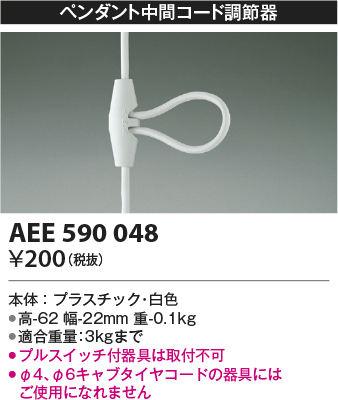 ペンダント中間コード調節器

AEE 590 048
¥200（税抜）

本体：プラスチック・白色
●高-62 幅-22mm 重-0.1kg
●適合重量：3kgまで
●プルスイッチ付器具は取付不可
●φ4、φ6キャブタイヤコードの器具にはご使用になれません